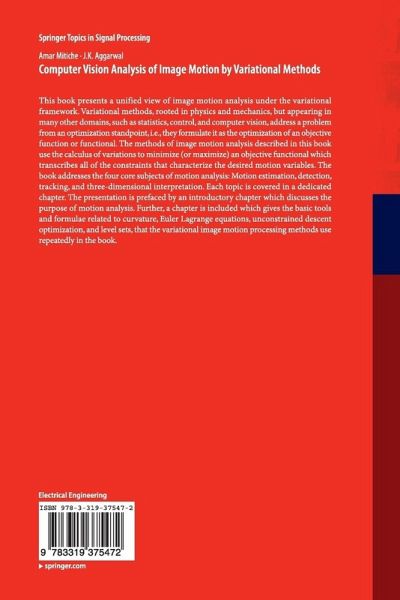 Springer Topics in Signal Processing

Amar Mitiche · J.K. Aggarwal
Computer Vision Analysis of Image Motion by Variational Methods

This book presents a unified view of image motion analysis under the variational framework. Variational methods, rooted in physics and mechanics, but appearing in many other domains, such as statistics, control, and computer vision, address a problem from an optimization standpoint, i.e., they formulate it as the optimization of an objective function or functional. The methods of image motion analysis described in this book use the calculus of variations to minimize (or maximize) an objective functional which transcribes all of the constraints that characterize the desired motion variables. The book addresses the four core subjects of motion analysis: Motion estimation, detection, tracking, and three-dimensional interpretation. Each topic is covered in a dedicated chapter. The presentation is prefaced by an introductory chapter which discusses the purpose of motion analysis. Further, a chapter is included which gives the basic tools and formulae related to curvature, Euler Lagrange equations, unconstrained descent optimization, and level sets, that the variational image motion processing methods use repeatedly in the book.

Electrical Engineering

ISBN 978-3-319-37547-2

9 783319 375472

▸ springer.com